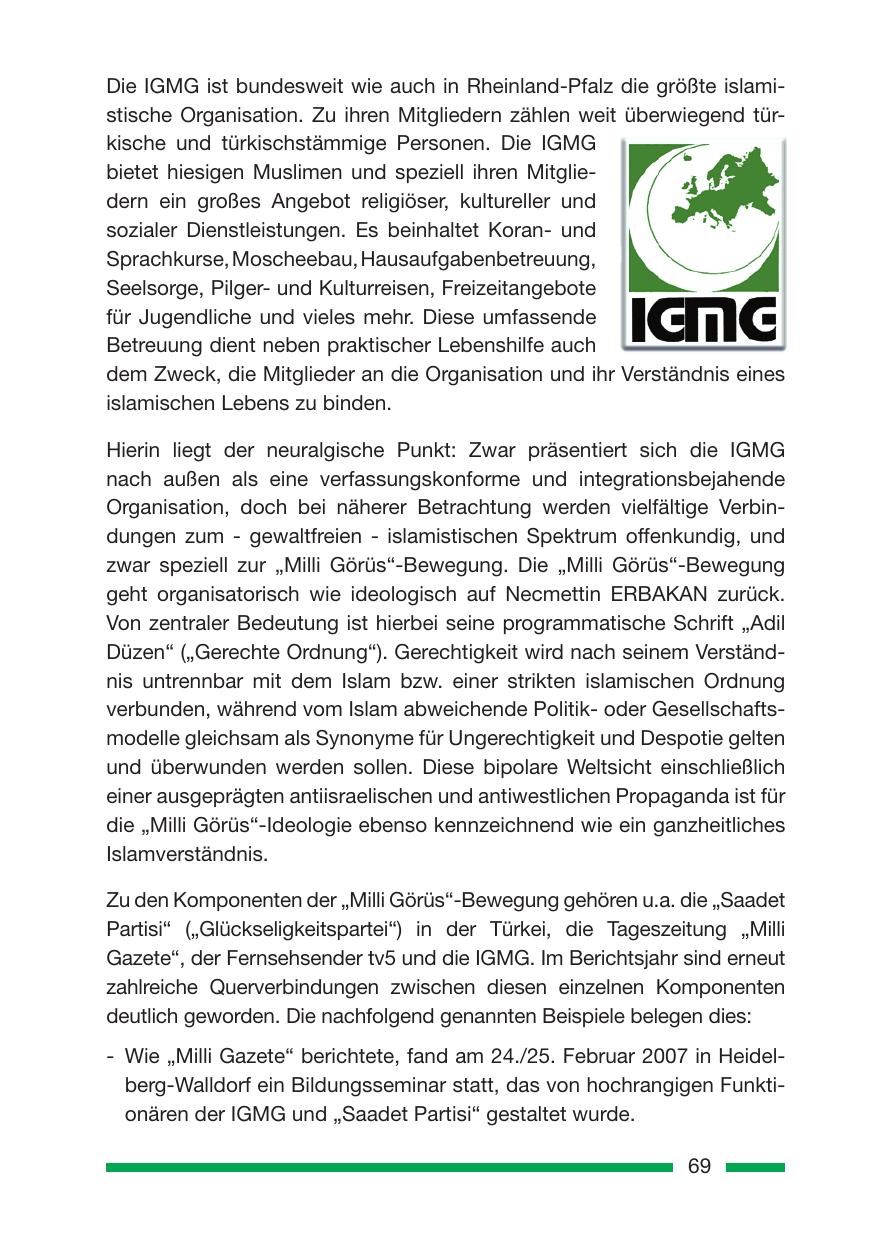 Die IGMG ist bundesweit wie auch in Rheinland-Pfalz die größte islamistische Organisation. Zu ihren Mitgliedern zählen weit überwiegend türkische und türkischstämmige Personen. Die IGMG bietet hiesigen Muslimen und speziell ihren Mitgliedern ein großes Angebot religiöser, kultureller und sozialer Dienstleistungen. Es beinhaltet Koran- und Sprachkurse, Moscheebau, Hausaufgabenbetreuung, Seelsorge, Pilger- und Kulturreisen, Freizeitangebote für Jugendliche und vieles mehr. Diese umfassende Betreuung dient neben praktischer Lebenshilfe auch dem Zweck, die Mitglieder an die Organisation und ihr Verständnis eines islamischen Lebens zu binden.

IGMG

Hierin liegt der neuralgische Punkt: Zwar präsentiert sich die IGMG nach außen als eine verfassungskonforme und integrationsbejahende Organisation, doch bei näherer Betrachtung werden vielfältige Verbindungen zum - gewaltfreien - islamistischen Spektrum offenkundig, und zwar speziell zur „Milli Görüs“-Bewegung. Die „Milli Görüs“-Bewegung geht organisatorisch wie ideologisch auf Necmettin ERBAKAN zurück. Von zentraler Bedeutung ist hierbei seine programmatische Schrift „Adil Düzen“ („Gerechte Ordnung“). Gerechtigkeit wird nach seinem Verständnis untrennbar mit dem Islam bzw. einer strikten islamischen Ordnung verbunden, während vom Islam abweichende Politik- oder Gesellschaftsmodelle gleichsam als Synonyme für Ungerechtigkeit und Despotie gelten und überwunden werden sollen. Diese bipolare Weltsicht einschließlich einer ausgeprägten antiisraelischen und antiwestlichen Propaganda ist für die „Milli Görüs“-Ideologie ebenso kennzeichnend wie ein ganzheitliches Islamverständnis.

Zu den Komponenten der „Milli Görüs“-Bewegung gehören u.a. die „Saadet Partisi“ („Glückseligkeitspartei“) in der Türkei, die Tageszeitung „Milli Gazete“, der Fernsehsender tv5 und die IGMG. Im Berichtsjahr sind erneut zahlreiche Querverbindungen zwischen diesen einzelnen Komponenten deutlich geworden. Die nachfolgend genannten Beispiele belegen dies:

- Wie „Milli Gazete“ berichtete, fand am 24./25. Februar 2007 in Heidelberg-Walldorf ein Bildungsseminar statt, das von hochrangigen Funktionären der IGMG und „Saadet Partisi“ gestaltet wurde.

69